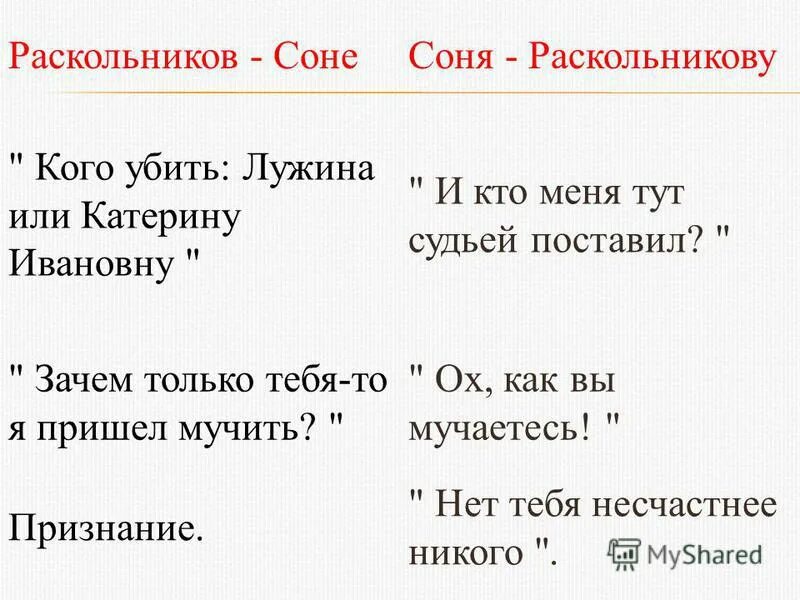 | Раскольников - Соне | Соня - Раскольникову |
|---|---|
| " Кого убить: Лужина или Катерину Ивановну " | " И кто меня тут судьей поставил? " |
| " Зачем только тебя-то я пришел мучить? " | " Ох, как вы мучаетесь! " |
| Признание. | " Нет тебя несчастнее никого ". |

MyShared